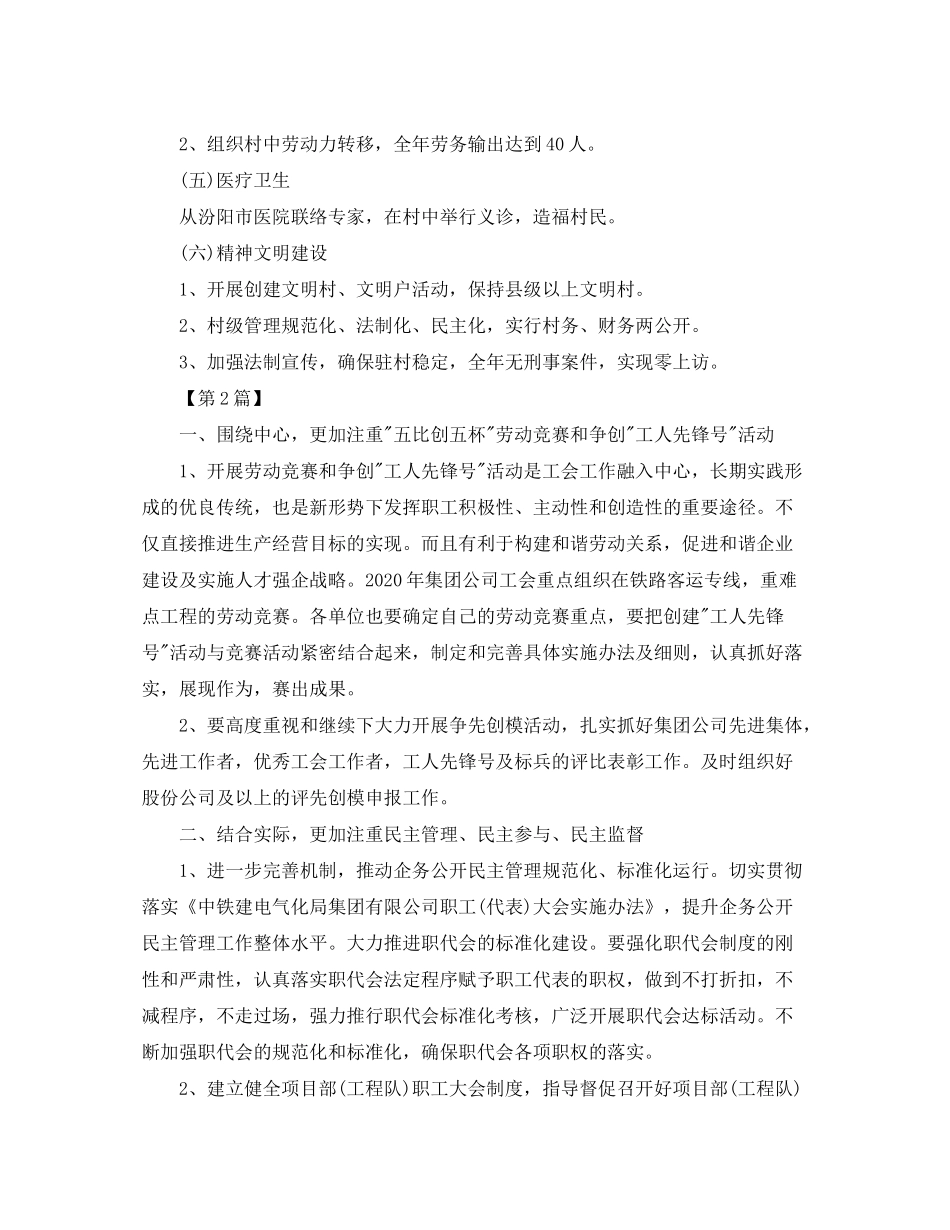 2、组织村中劳动力转移，全年劳务输出达到40人。

(五)医疗卫生

从汾阳市医院联络专家，在村中举行义诊，造福村民。

(六)精神文明建设

1、开展创建文明村、文明户活动，保持县级以上文明村。

2、村级管理规范化、法制化、民主化，实行村务、财务两公开。

3、加强法制宣传，确保驻村稳定，全年无刑事案件，实现零上访。

【第2篇】

一、围绕中心，更加注重"五比创五杯"劳动竞赛和争创"工人先锋号"活动

1、开展劳动竞赛和争创"工人先锋号"活动是工会工作融入中心，长期实践形成的优良传统，也是新形势下发挥职工积极性、主动性和创造性的重要途径。不仅直接推进生产经营目标的实现。而且有利于构建和谐劳动关系，促进和谐企业建设及实施人才强企战略。2020年集团公司工会重点组织在铁路客运专线，重难点工程的劳动竞赛。各单位也要确定自己的劳动竞赛重点，要把创建"工人先锋号"活动与竞赛活动紧密结合起来，制定和完善具体实施办法及细则，认真抓好落实，展现作为，赛出成果。

2、要高度重视和继续下大力开展争先创模活动，扎实抓好集团公司先进集体，先进工作者，优秀工会工作者，工人先锋号及标兵的评比表彰工作。及时组织好股份公司及以上的评先创模申报工作。

二、结合实际，更加注重民主管理、民主参与、民主监督

1、进一步完善机制，推动企务公开民主管理规范化、标准化运行。切实贯彻落实《中铁建电气化局集团有限公司职工(代表)大会实施办法》，提升企务公开民主管理工作整体水平。大力推进职代会的标准化建设。要强化职代会制度的刚性和严肃性，认真落实职代会法定程序赋予职工代表的职权，做到不打折扣，不减程序，不走过场，强力推行职代会标准化考核，广泛开展职代会达标活动。不断加强职代会的规范化和标准化，确保职代会各项职权的落实。

2、建立健全项目部(工程队)职工大会制度，指导督促召开好项目部(工程队)